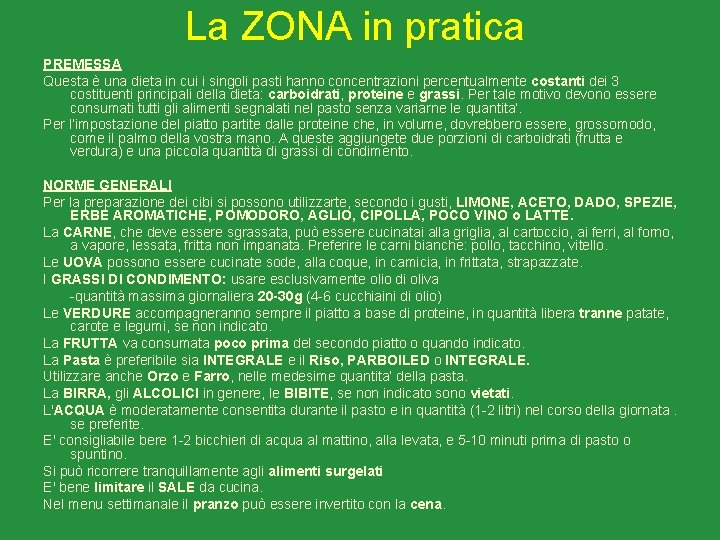 La ZONA in pratica

PREMESSA

Questa è una dieta in cui i singoli pasti hanno concentrazioni percentualmente costanti dei 3 costituenti principali della dieta: carboidrati, proteine e grassi. Per tale motivo devono essere consumati tutti gli alimenti segnalati nel pasto senza variarne le quantita'.

Per l'impostazione del piatto partite dalle proteine che, in volume, dovrebbero essere, grossomodo, come il palmo della vostra mano. A queste aggiungete due porzioni di carboidrati (frutta e verdura) e una piccola quantità di grassi di condimento.

NORME GENERALI

Per la preparazione dei cibi si possono utilizzarte, secondo i gusti, LIMONE, ACETO, DADO, SPEZIE, ERBE AROMATICHE, POMODORO, AGLIO, CIPOLLA, POCO VINO o LATTE.

La CARNE, che deve essere sgrassata, può essere cucinatai alla griglia, al cartoccio, ai ferri, al forno, a vapore, lessata, fritta non impanata. Preferire le carni bianche: pollo, tacchino, vitello.

Le UOVA possono essere cucinate sode, alla coque, in camicia, in frittata, strapazzate.

I GRASSI DI CONDIMENTO: usare esclusivamente olio di oliva

-quantità massima giornaliera 20-30g (4-6 cucchiaini di olio)

Le VERDURE accompagneranno sempre il piatto a base di proteine, in quantità libera tranne patate, carote e legumi, se non indicato.

La FRUTTA va consumata poco prima del secondo piatto o quando indicato.

La Pasta è preferibile sia INTEGRALE e il Riso, PARBOILED o INTEGRALE.

Utilizzare anche Orzo e Farro, nelle medesime quantita' della pasta.

La BIRRA, gli ALCOLICI in genere, le BIBITE, se non indicato sono vietati.

L'ACQUA è moderatamente consentita durante il pasto e in quantità (1-2 litri) nel corso della giornata . se preferite.

E' consigliabile bere 1-2 bicchieri di acqua al mattino, alla levata, e 5-10 minuti prima di pasto o spuntino.

Si può ricorrere tranquillamente agli alimenti surgelati

E' bene limitare il SALE da cucina.

Nel menu settimanale il pranzo può essere invertito con la cena.